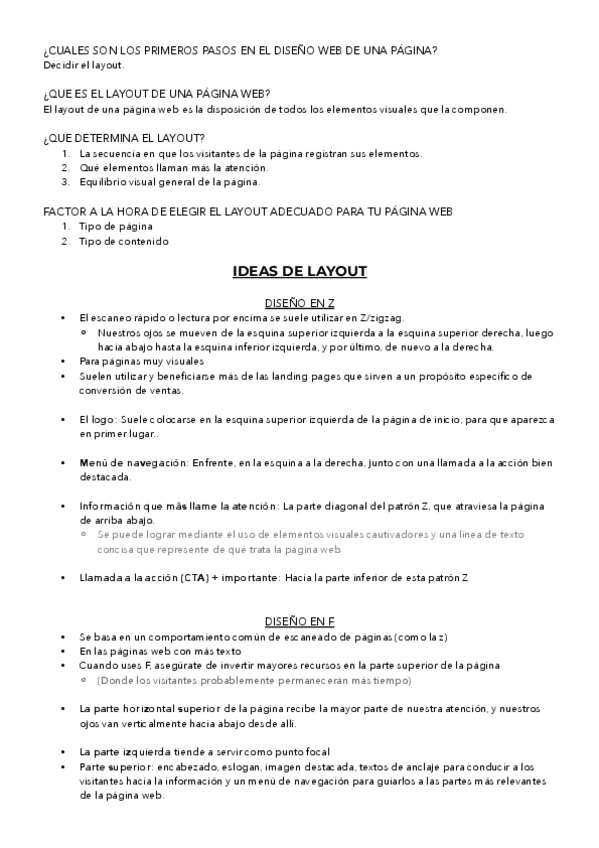 ¿CUALES SON LOS PRIMEROS PASOS EN EL DISEÑO WEB DE UNA PÁGINA?
Decidir el layout.

¿QUE ES EL LAYOUT DE UNA PÁGINA WEB?
El layout de una página web es la disposición de todos los elementos visuales que la componen.

¿QUE DETERMINA EL LAYOUT?
1. La secuencia en que los visitantes de la página registran sus elementos.
2. Qué elementos llaman más la atención.
3. Equilibrio visual general de la página.

FACTOR A LA HORA DE ELEGIR EL LAYOUT ADECUADO PARA TU PÁGINA WEB
1. Tipo de página
2. Tipo de contenido

IDEAS DE LAYOUT

DISEÑO EN Z
• El escaneo rápido o lectura por encima se suele utilizar en Z/zigzag.
  ◦ Nuestros ojos se mueven de la esquina superior izquierda a la esquina superior derecha, luego hacia abajo hasta la esquina inferior izquierda, y por último, de nuevo a la derecha.
• Para páginas muy visuales
• Suelen utilizar y beneficiarse más de las landing pages que sirven a un propósito específico de conversión de ventas.

• El logo: Suele colocarse en la esquina superior izquierda de la página de inicio, para que aparezca en primer lugar..

• Menú de navegación: Enfrente, en la esquina a la derecha, junto con una llamada a la acción bien destacada.

• Información que más llame la atención: La parte diagonal del patrón Z, que atraviesa la página de arriba abajo.
  ◦ Se puede lograr mediante el uso de elementos visuales cautivadores y una línea de texto concisa que represente de qué trata la página web

• Llamada a la acción (CTA) + importante: Hacia la parte inferior de esta patrón Z

DISEÑO EN F
• Se basa en un comportamiento común de escaneado de páginas (como la z)
• En las páginas web con más texto
• Cuando uses F, asegúrate de invertir mayores recursos en la parte superior de la página
  ◦ (Donde los visitantes probablemente permanecerán más tiempo)

• La parte horizontal superior de la página recibe la mayor parte de nuestra atención, y nuestros ojos van verticalmente hacia abajo desde allí.

• La parte izquierda tiende a servir como punto focal
• Parte superior: encabezado, eslogan, imagen destacada, textos de anclaje para conducir a los visitantes hacia la información y un menú de navegación para guiarlos a las partes más relevantes de la página web.